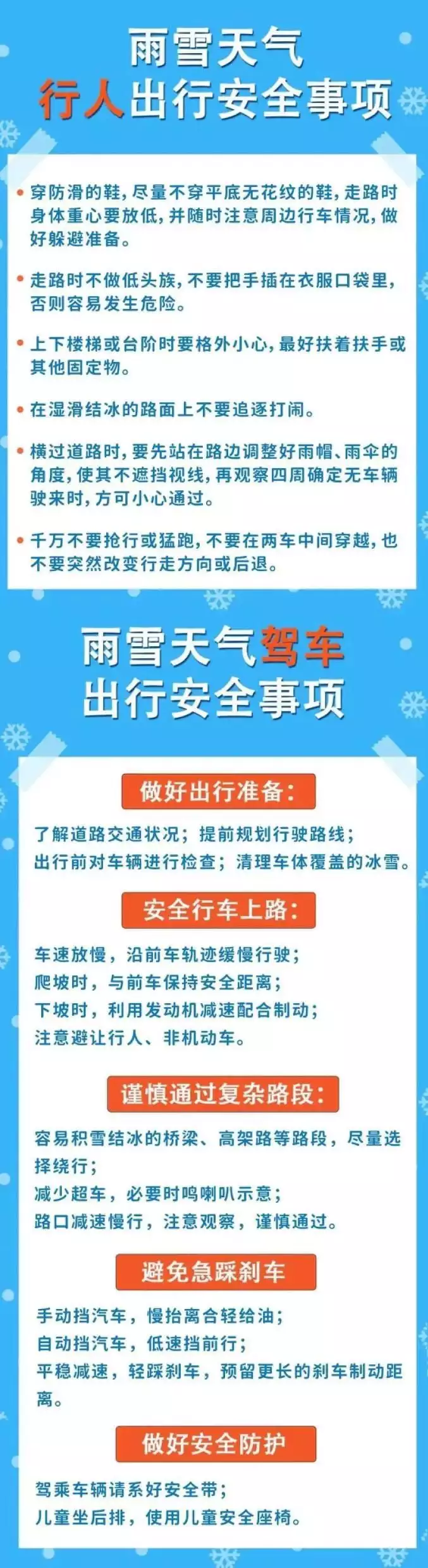 雨雪天气
行人出行安全事项

• 穿防滑的鞋，尽量不穿平底无花纹的鞋，走路时身体重心要放低，并随时注意周边行车情况，做好躲避准备。

• 走路时不做低头族，不要把手插在衣服口袋里，否则容易发生危险。

• 上下楼梯或台阶时要格外小心，最好扶着扶手或其他固定物。

• 在湿滑结冰的路面上不要追逐打闹。

• 横过道路时，要先站在路边调整好雨帽、雨伞的角度，使其不遮挡视线，再观察四周确定无车辆驶来时，方可小心通过。

• 千万不要抢行或猛跑，不要在两车中间穿越，也不要突然改变行走方向或后退。

雨雪天气驾车
出行安全事项

做好出行准备：

了解道路交通状况；提前规划行驶路线；
出行前对车辆进行检查；清理车体覆盖的冰雪。

安全行车上路：

车速放慢，沿前车轨迹缓慢行驶；
爬坡时，与前车保持安全距离；
下坡时，利用发动机减速配合制动；
注意避让行人、非机动车。

谨慎通过复杂路段：

容易积雪结冰的桥梁、高架路等路段，尽量选择绕行；
减少超车，必要时鸣喇叭示意；
路口减速慢行，注意观察，谨慎通过。

避免急踩刹车

手动挡汽车，慢抬离合轻给油；
自动挡汽车，低速挡前行；
平稳减速，轻踩刹车，预留更长的刹车制动距离。

做好安全防护

驾乘车辆请系好安全带；
儿童坐后排，使用儿童安全座椅。